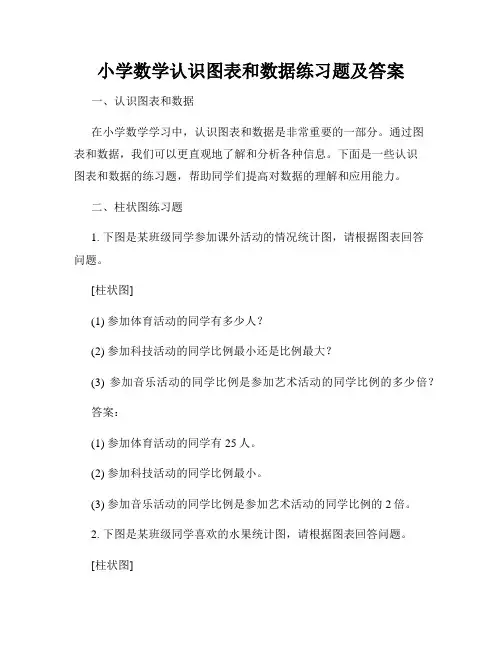 小学数学认识图表和数据练习题及答案

一、认识图表和数据

在小学数学学习中，认识图表和数据是非常重要的一部分。通过图表和数据，我们可以更直观地了解和分析各种信息。下面是一些认识图表和数据的练习题，帮助同学们提高对数据的理解和应用能力。

二、柱状图练习题

1. 下图是某班级同学参加课外活动的情况统计图，请根据图表回答问题。

[柱状图]

(1) 参加体育活动的同学有多少人？

(2) 参加科技活动的同学比例最小还是比例最大？

(3) 参加音乐活动的同学比例是参加艺术活动的同学比例的多少倍？

答案：

(1) 参加体育活动的同学有 25 人。

(2) 参加科技活动的同学比例最小。

(3) 参加音乐活动的同学比例是参加艺术活动的同学比例的 2 倍。

2. 下图是某班级同学喜欢的水果统计图，请根据图表回答问题。

[柱状图]